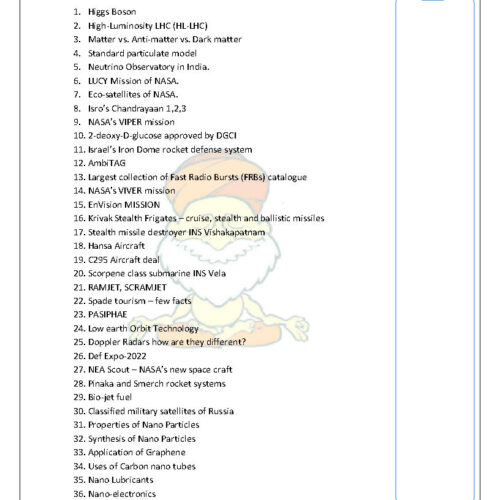 1. Higgs Boson
2. High-Luminosity LHC (HL-LHC)
3. Matter vs. Anti-matter vs. Dark matter
4. Standard particulate model
5. Neutrino Observatory in India.
6. LUCY Mission of NASA.
7. Eco-satellites of NASA.
8. Isro's Chandrayaan 1,2,3
9. NASA's VIPER mission
10. 2-deoxy-D-glucose approved by DGCI
11. Israel's Iron Dome rocket defense system
12. AmbiTAG
13. Largest collection of Fast Radio Bursts (FRBs) catalogue
14. NASA's VIVER mission
15. EnVision MISSION
16. Krivak Stealth Frigates – cruise, stealth and ballistic missiles
17. Stealth missile destroyer INS Vishakapatnam
18. Hansa Aircraft
19. C295 Aircraft deal
20. Scorpene class submarine INS Vela
21. RAMJET, SCRAMJET
22. Spade tourism – few facts
23. PASIPHAE
24. Low earth Orbit Technology
25. Doppler Radars how are they different?
26. Def Expo-2022
27. NEA Scout – NASA's new space craft
28. Pinaka and Smerch rocket systems
29. Bio-jet fuel
30. Classified military satellites of Russia
31. Properties of Nano Particles
32. Synthesis of Nano Particles
33. Application of Graphene
34. Uses of Carbon nano tubes
35. Nano Lubricants
36. Nano-electronics